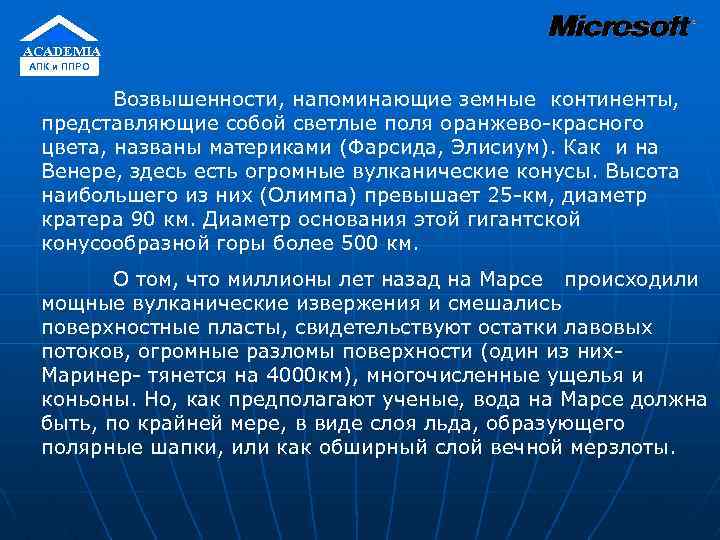 ACADEMIA
АПК и ППРО

Microsoft

Возвышенности, напоминающие земные континенты, представляющие собой светлые поля оранжево-красного цвета, названы материками (Фарсида, Элисиум). Как и на Венере, здесь есть огромные вулканические конусы. Высота наибольшего из них (Олимпа) превышает 25-км, диаметр кратера 90 км. Диаметр основания этой гигантской конусообразной горы более 500 км.

О том, что миллионы лет назад на Марсе происходили мощные вулканические извержения и смешались поверхностные пласты, свидетельствуют остатки лавовых потоков, огромные разломы поверхности (один из них- Маринер- тянется на 4000км), многочисленные ущелья и коньоны. Но, как предполагают ученые, вода на Марсе должна быть, по крайней мере, в виде слоя льда, образующего полярные шапки, или как обширный слой вечной мерзлоты.